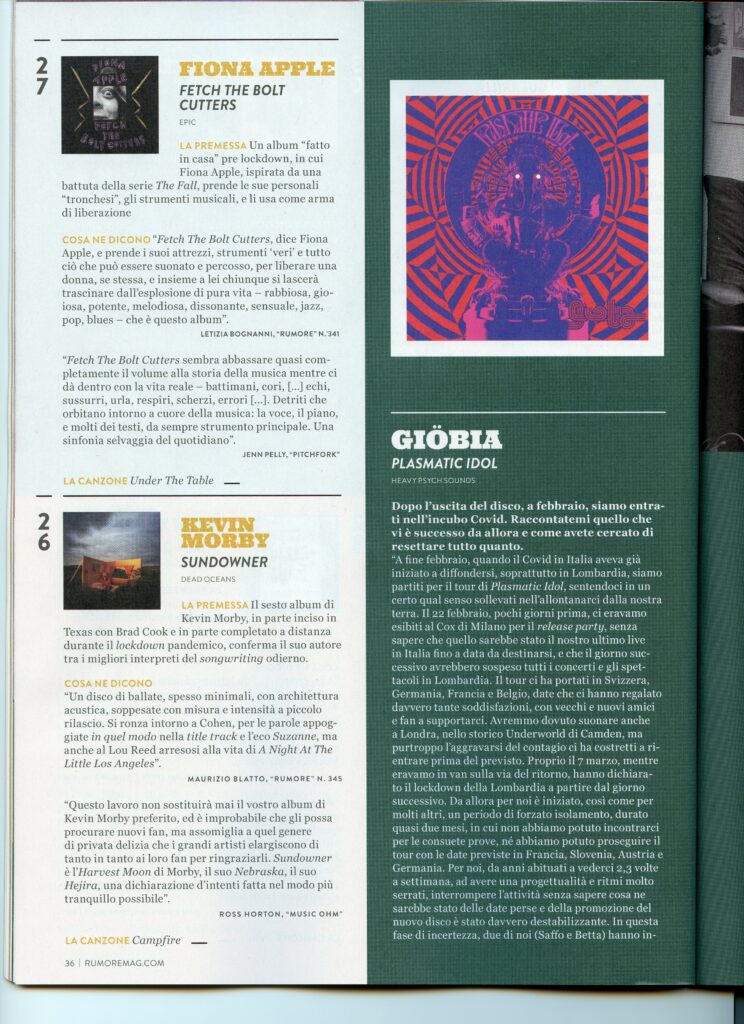 27

FIONA APPLE
FETCH THE BOLT CUTTERS
EPIC

LA PREMESSA Un album "fatto in casa" pre lockdown, in cui Fiona Apple, ispirata da una battuta della serie The Fall, prende le sue personali "tronchesi", gli strumenti musicali, e li usa come arma di liberazione

COSA NE DICONO "Fetch The Bolt Cutters, dice Fiona Apple, e prende i suoi attrezzi, strumenti 'veri' e tutto ciò che può essere suonato e percosso, per liberare una donna, se stessa, e insieme a lei chiunque si lascerà trascinare dall'esplosione di pura vita – rabbiosa, gioiosa, potente, melodiosa, dissonante, sensuale, jazz, pop, blues – che è questo album".
LETIZIA BOGNANNI, "RUMORE" N. 341

"Fetch The Bolt Cutters sembra abbassare quasi completamente il volume alla storia della musica mentre ci dà dentro con la vita reale – battimani, cori, [...] echi, sussurri, urla, respiri, scherzi, errori [...]. Detriti che orbitano intorno a cuore della musica: la voce, il piano, e molti dei testi, da sempre strumento principale. Una sinfonia selvaggia del quotidiano".
JENN PELLY, "PITCHFORK"

LA CANZONE Under The Table

26

KEVIN MORBY
SUNDOWNER
DEAD OCEANS

LA PREMESSA Il sesto album di Kevin Morby, in parte inciso in Texas con Brad Cook e in parte completato a distanza durante il lockdown pandemico, conferma il suo autore tra i migliori interpreti del songwriting odierno.

COSA NE DICONO
"Un disco di ballate, spesso minimali, con architettura acustica, soppesate con misura e intensità a piccolo rilascio. Si ronza intorno a Cohen, per le parole appoggiate in quel modo nella title track e l'eco Suzanne, ma anche al Lou Reed arresosi alla vita di A Night At The Little Los Angeles".
MAURIZIO BLATTO, "RUMORE" N. 345

"Questo lavoro non sostituirà mai il vostro album di Kevin Morby preferito, ed è improbabile che gli possa procurare nuovi fan, ma assomiglia a quel genere di privata delizia che i grandi artisti elargiscono di tanto in tanto ai loro fan per ringraziarli. Sundowner è l'Harvest Moon di Morby, il suo Nebraska, il suo Hejira, una dichiarazione d'intenti fatta nel modo più tranquillo possibile".
ROSS HORTON, "MUSIC OHM"

LA CANZONE Campfire

36 | RUMOREMAG.COM

GIÖBIA
PLASMATIC IDOL
HEAVY PSYCH SOUNDS

Dopo l'uscita del disco, a febbraio, siamo entrati nell'incubo Covid. Raccontatemi quello che vi è successo da allora e come avete cercato di resettare tutto quanto.
"A fine febbraio, quando il Covid in Italia aveva già iniziato a diffondersi, soprattutto in Lombardia, siamo partiti per il tour di Plasmatic Idol, sentendoci in un certo qual senso sollevati nell'allontanarci dalla nostra terra. Il 22 febbraio, pochi giorni prima, ci eravamo esibiti al Cox di Milano per il release party, senza sapere che quello sarebbe stato il nostro ultimo live in Italia fino a data da destinarsi, e che il giorno successivo avrebbero sospeso tutti i concerti e gli spettacoli in Lombardia. Il tour ci ha portati in Svizzera, Germania, Francia e Belgio, date che ci hanno regalato davvero tante soddisfazioni, con vecchi e nuovi amici e fan a supportarci. Avremmo dovuto suonare anche a Londra, nello storico Underworld di Camden, ma purtroppo l'aggravarsi del contagio ci ha costretti a rientrare prima del previsto. Proprio il 7 marzo, mentre eravamo in van sulla via del ritorno, hanno dichiarato il lockdown della Lombardia a partire dal giorno successivo. Da allora per noi è iniziato, così come per molti altri, un periodo di forzato isolamento, durato quasi due mesi, in cui non abbiamo potuto incontrarci per le consuete prove, né abbiamo potuto proseguire il tour con le date previste in Francia, Slovenia, Austria e Germania. Per noi, da anni abituati a vederci 2,3 volte a settimana, ad avere una progettualità e ritmi molto serrati, interrompere l'attività senza sapere cosa ne sarebbe stato delle date perse e della promozione del nuovo disco è stato davvero destabilizzante. In questa fase di incertezza, due di noi (Saffo e Betta) hanno in-